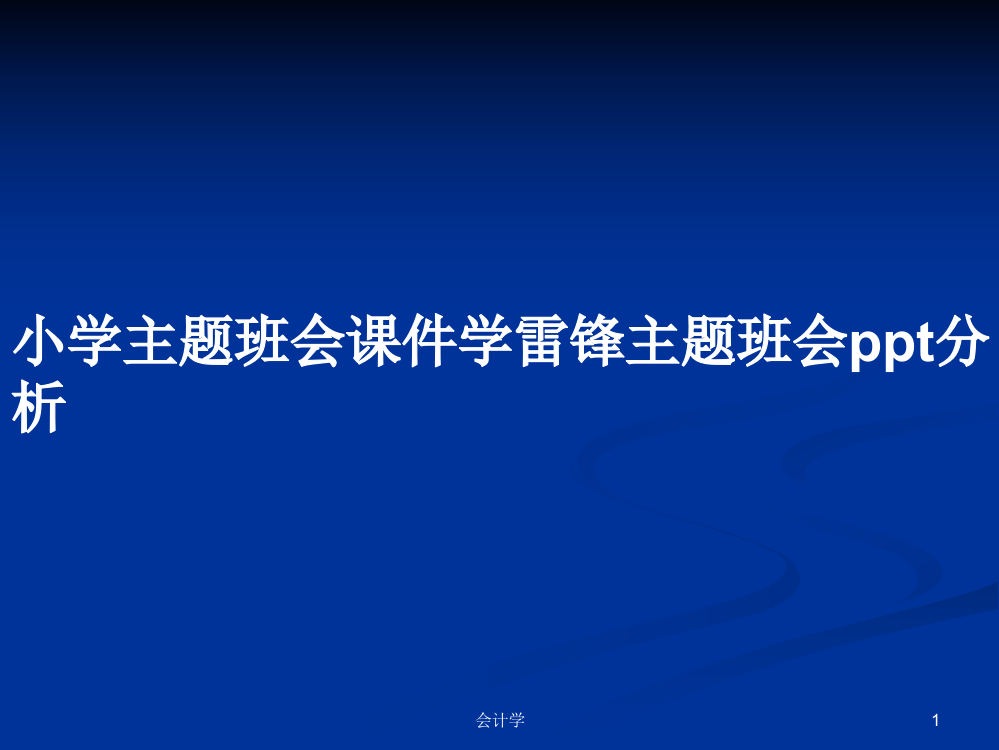 小学主题班会课件学雷锋主题班会ppt分析

会计学

1